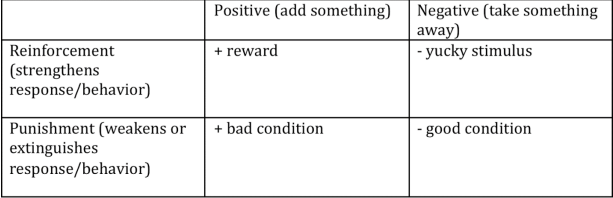 |  | Positive (add something) | Negative (take something away) |
|---|---|---|
| Reinforcement (strengthens response/behavior) | + reward | - yucky stimulus |
| Punishment (weakens or extinguishes response/behavior) | + bad condition | - good condition |